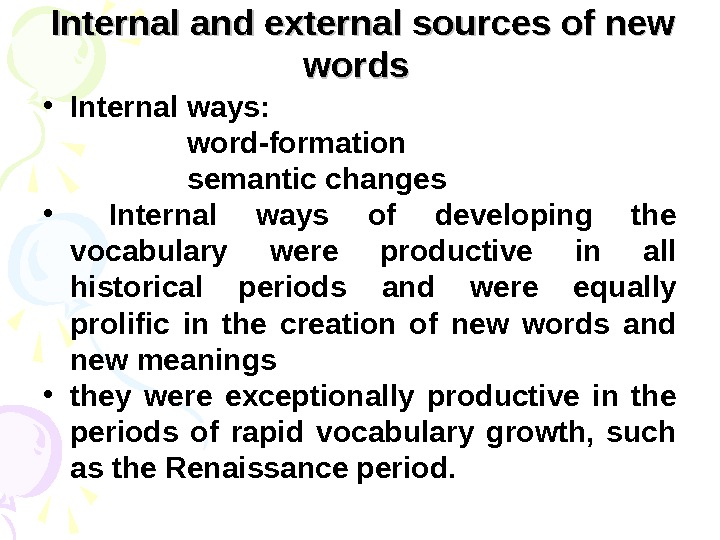 Internal and external sources of new words

• Internal ways:
word-formation
semantic changes

• Internal ways of developing the vocabulary were productive in all historical periods and were equally prolific in the creation of new words and new meanings

• they were exceptionally productive in the periods of rapid vocabulary growth, such as the Renaissance period.